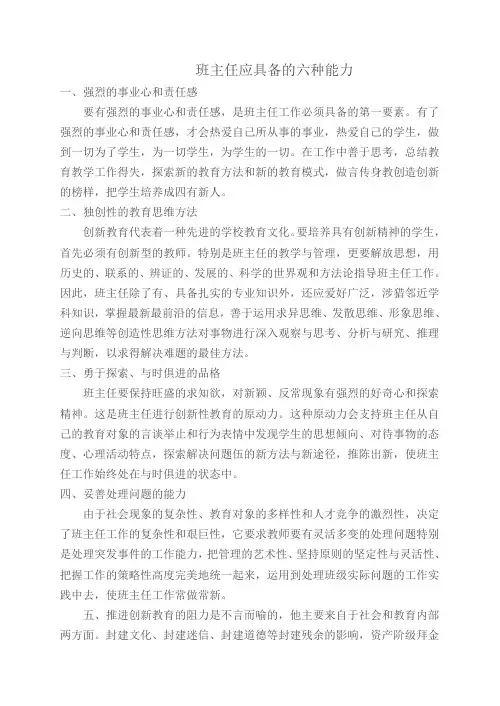 班主任应具备的六种能力

一、强烈的事业心和责任感

要有强烈的事业心和责任感，是班主任工作必须具备的第一要素。有了强烈的事业心和责任感，才会热爱自己所从事的事业，热爱自己的学生，做到一切为了学生，为一切学生，为学生的一切。在工作中善于思考，总结教育教学工作得失，探索新的教育方法和新的教育模式，做言传身教创造创新的榜样，把学生培养成四有新人。

二、独创性的教育思维方法

创新教育代表着一种先进的学校教育文化。要培养具有创新精神的学生，首先必须有创新型的教师。特别是班主任的教学与管理，更要解放思想，用历史的、联系的、辨证的、发展的、科学的世界观和方法论指导班主任工作。因此，班主任除了有、具备扎实的专业知识外，还应爱好广泛，涉猎邻近学科知识，掌握最新最前沿的信息，善于运用求异思维、发散思维、形象思维、逆向思维等创造性思维方法对事物进行深入观察与思考、分析与研究、推理与判断，以求得解决难题的最佳方法。

三、勇于探索、与时俱进的品格

班主任要保持旺盛的求知欲，对新颖、反常现象有强烈的好奇心和探索精神。这是班主任进行创新性教育的原动力。这种原动力会支持班主任从自己的教育对象的言谈举止和行为表情中发现学生的思想倾向、对待事物的态度、心理活动特点，探索解决问题伍的新方法与新途径，推陈出新，使班主任工作始终处在与时俱进的状态中。

四、妥善处理问题的能力

由于社会现象的复杂性、教育对象的多样性和人才竞争的激烈性，决定了班主任工作的复杂性和艰巨性，它要求教师要有灵活多变的处理问题特别是处理突发事件的工作能力，把管理的艺术性、坚持原则的坚定性与灵活性、把握工作的策略性高度完美地统一起来，运用到处理班级实际问题的工作实践中去，使班主任工作常做常新。

五、推进创新教育的阻力是不言而喻的，他主要来自于社会和教育内部两方面。封建文化、封建迷信、封建道德等封建残余的影响，资产阶级拜金